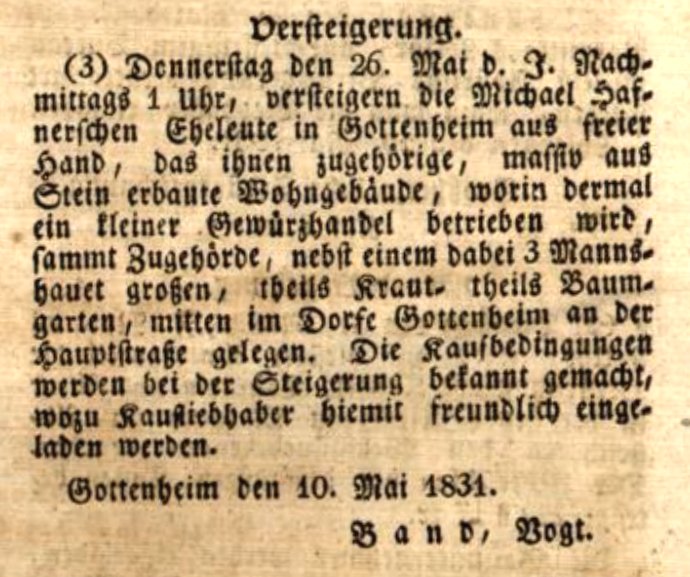 Versteigerung.

(3) Donnerstag den 26. Mai d. J. Nachmittags 1 Uhr, versteigern die Michael Hafnerschen Eheleute in Gottenheim aus freier Hand, das ihnen zugehörige, massiv aus Stein erbaute Wohngebäude, worin dermal ein kleiner Gewürzhandel betrieben wird, sammt Zugehörde, nebst einem dabei 3 Mannshauet großen, theils Kraut- theils Baumgarten, mitten im Dorfe Gottenheim an der Hauptstraße gelegen. Die Kaufbedingungen werden bei der Steigerung bekannt gemacht, wozu Kaufliebhaber hiemit freundlich eingeladen werden.

Gottenheim den 10. Mai 1831.

Band, Vogt.